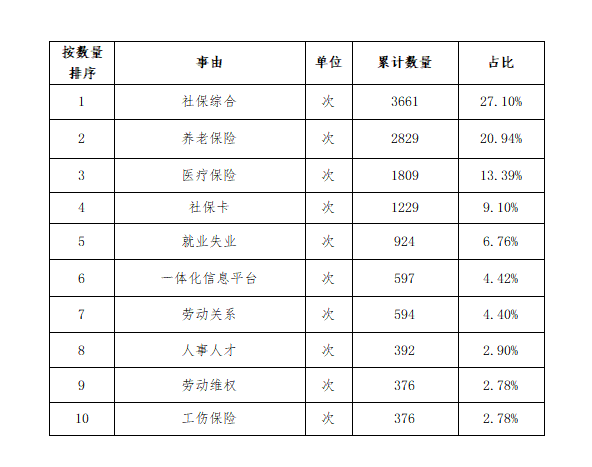 | 按数量排序 | 事由 | 单位 | 累计数量 | 占比 |
|---|---|---|---|---|
| 1 | 社保综合 | 次 | 3661 | 27.10% |
| 2 | 养老保险 | 次 | 2829 | 20.94% |
| 3 | 医疗保险 | 次 | 1809 | 13.39% |
| 4 | 社保卡 | 次 | 1229 | 9.10% |
| 5 | 就业失业 | 次 | 924 | 6.76% |
| 6 | 一体化信息平台 | 次 | 597 | 4.42% |
| 7 | 劳动关系 | 次 | 594 | 4.40% |
| 8 | 人事人才 | 次 | 392 | 2.90% |
| 9 | 劳动维权 | 次 | 376 | 2.78% |
| 10 | 工伤保险 | 次 | 376 | 2.78% |